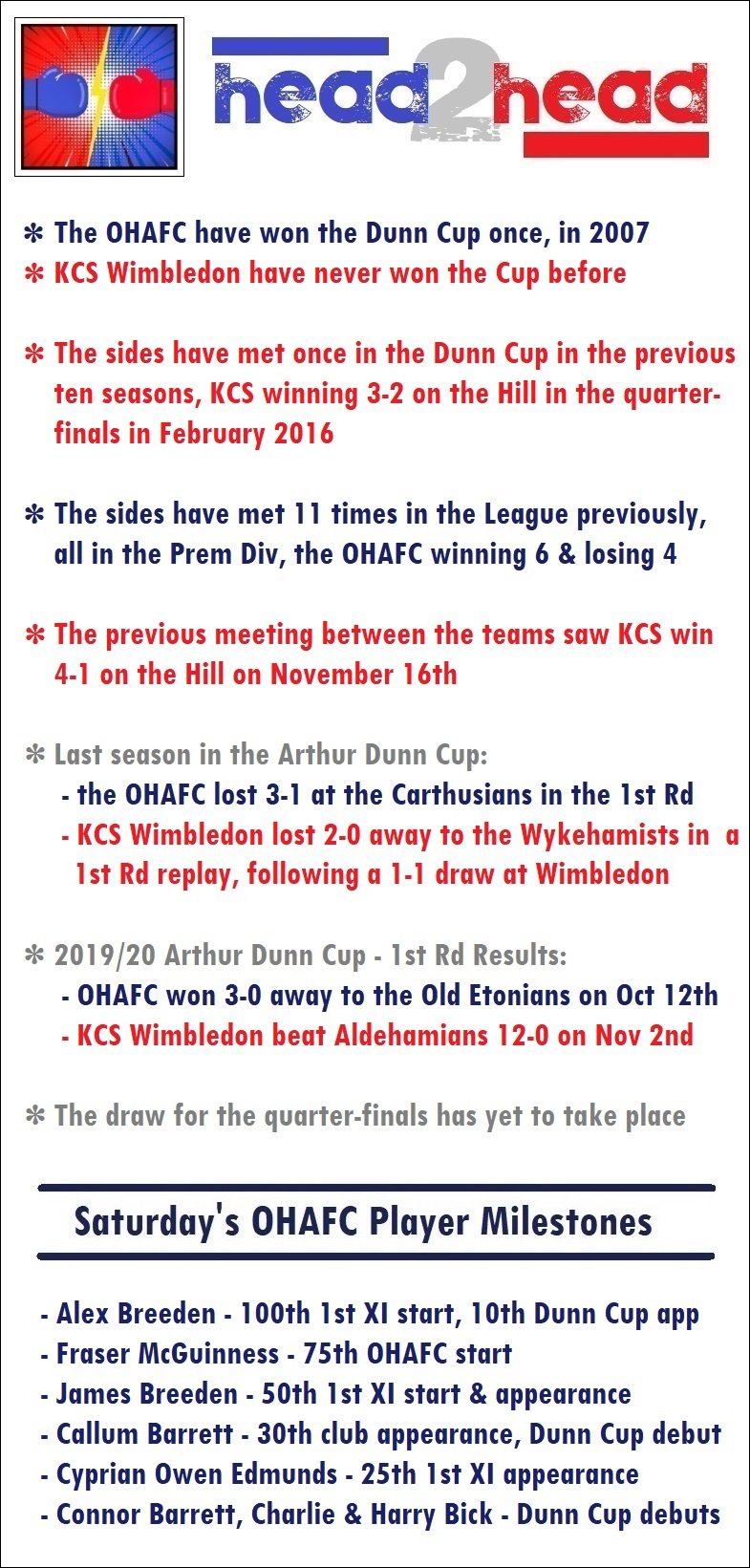 head2head

✻ The OHAFC have won the Dunn Cup once, in 2007
✻ KCS Wimbledon have never won the Cup before

✻ The sides have met once in the Dunn Cup in the previous ten seasons, KCS winning 3-2 on the Hill in the quarter-finals in February 2016

✻ The sides have met 11 times in the League previously, all in the Prem Div, the OHAFC winning 6 & losing 4

✻ The previous meeting between the teams saw KCS win 4-1 on the Hill on November 16th

✻ Last season in the Arthur Dunn Cup:
- the OHAFC lost 3-1 at the Carthusians in the 1st Rd
- KCS Wimbledon lost 2-0 away to the Wykehamists in a 1st Rd replay, following a 1-1 draw at Wimbledon

✻ 2019/20 Arthur Dunn Cup - 1st Rd Results:
- OHAFC won 3-0 away to the Old Etonians on Oct 12th
- KCS Wimbledon beat Aldehamians 12-0 on Nov 2nd

✻ The draw for the quarter-finals has yet to take place

Saturday's OHAFC Player Milestones

- Alex Breeden - 100th 1st XI start, 10th Dunn Cup app
- Fraser McGuinness - 75th OHAFC start
- James Breeden - 50th 1st XI start & appearance
- Callum Barrett - 30th club appearance, Dunn Cup debut
- Cyprian Owen Edmunds - 25th 1st XI appearance
- Connor Barrett, Charlie & Harry Bick - Dunn Cup debuts